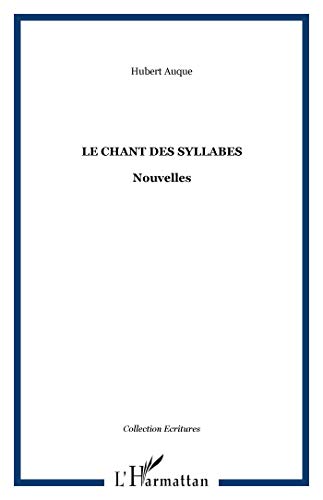 Hubert Auque

LE CHANT DES SYLLABES

Nouvelles

Collection Ecritures

L'Harmattan